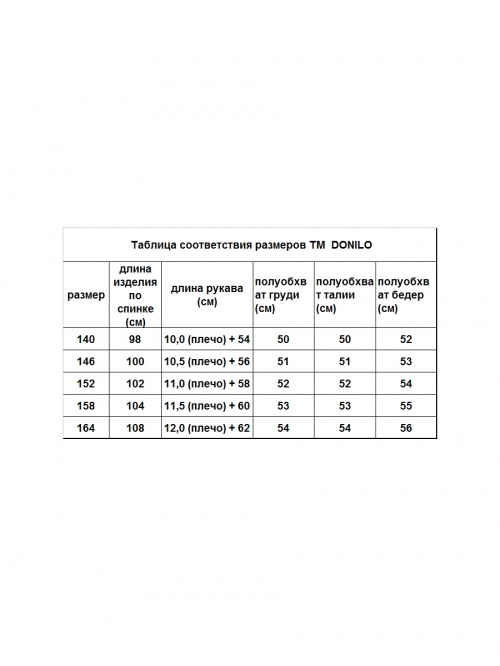 Таблица соответствия размеров ТМ DONILO

| размер | длина изделия по спинке (см) | длина рукава (см) | полуобхват груди (см) | полуобхват талии (см) | полуобхват бедер (см) |
|---|---|---|---|---|---|
| 140 | 98 | 10,0 (плечо) + 54 | 50 | 50 | 52 |
| 146 | 100 | 10,5 (плечо) + 56 | 51 | 51 | 53 |
| 152 | 102 | 11,0 (плечо) + 58 | 52 | 52 | 54 |
| 158 | 104 | 11,5 (плечо) + 60 | 53 | 53 | 55 |
| 164 | 108 | 12,0 (плечо) + 62 | 54 | 54 | 56 |